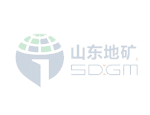 山东地矿
SDGM